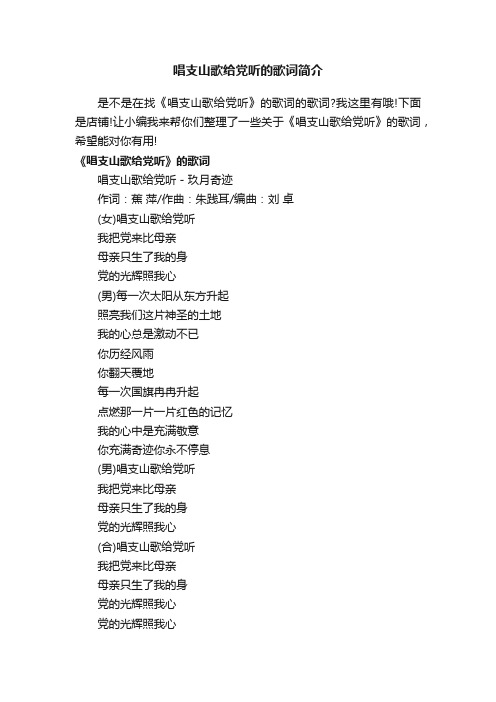 唱支山歌给党听的歌词简介

是不是在找《唱支山歌给党听》的歌词的歌词?我这里有哦!下面是店铺!让小编我来帮你们整理了一些关于《唱支山歌给党听》的歌词，希望能对你有用!

《唱支山歌给党听》的歌词

唱支山歌给党听 - 玖月奇迹

作词：蕉 萍/作曲：朱践耳/编曲：刘 卓

(女)唱支山歌给党听

我把党来比母亲

母亲只生了我的身

党的光辉照我心

(男)每一次太阳从东方升起

照亮我们这片神圣的土地

我的心总是激动不已

你历经风雨

你翻天覆地

每一次国旗冉冉升起

点燃那一片一片红色的记忆

我的心中是充满敬意

你充满奇迹你永不停息

(男)唱支山歌给党听

我把党来比母亲

母亲只生了我的身

党的光辉照我心

(合)唱支山歌给党听

我把党来比母亲

母亲只生了我的身

党的光辉照我心

党的光辉照我心